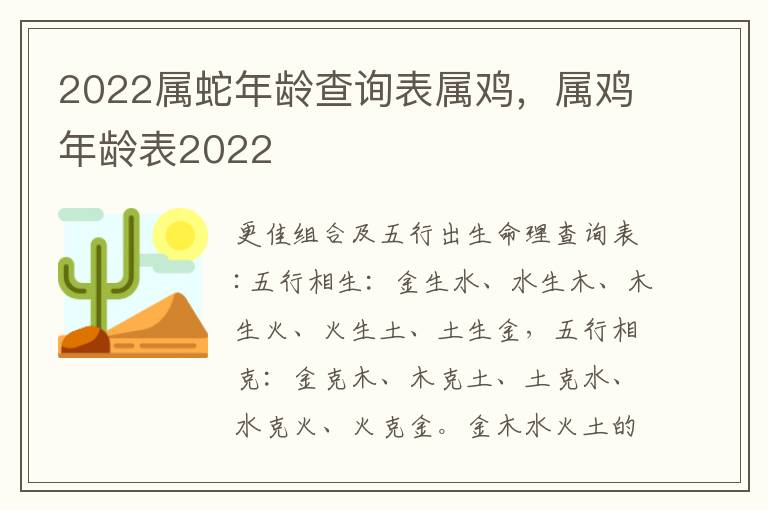 2022属蛇年龄查询表属鸡，属鸡年龄表2022

更佳组合及五行出生命理查询表：五行相生：金生水、水生木、木生火、火生土、土生金，五行相克：金克木、木克土、土克水、水克火、火克金。金木水火土的